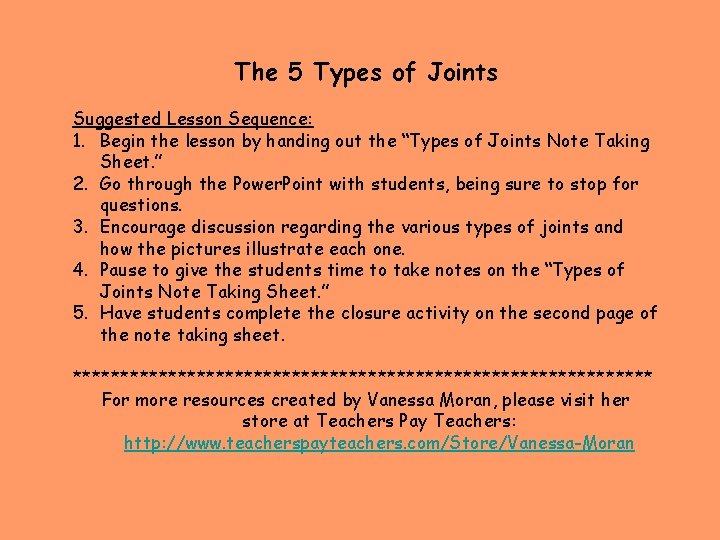 The 5 Types of Joints

Suggested Lesson Sequence:
1. Begin the lesson by handing out the "Types of Joints Note Taking Sheet."
2. Go through the PowerPoint with students, being sure to stop for questions.
3. Encourage discussion regarding the various types of joints and how the pictures illustrate each one.
4. Pause to give the students time to take notes on the "Types of Joints Note Taking Sheet."
5. Have students complete the closure activity on the second page of the note taking sheet.

************************************************************

For more resources created by Vanessa Moran, please visit her store at Teachers Pay Teachers:
http://www.teacherspayteachers.com/Store/Vanessa-Moran